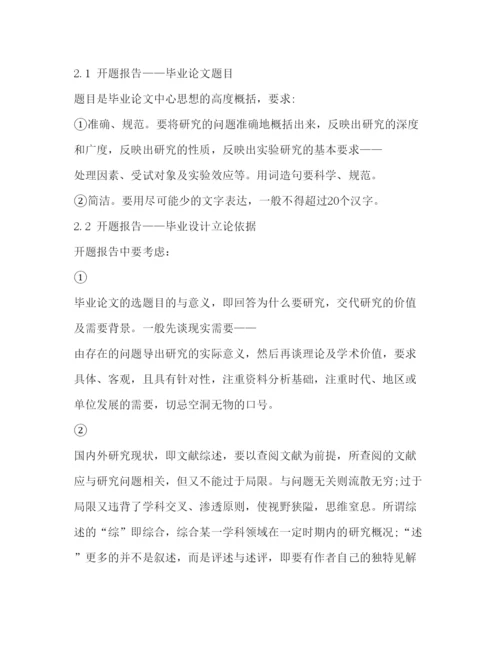 2.1 开题报告——毕业论文题目

题目是毕业论文中心思想的高度概括，要求:

①准确、规范。要将研究的问题准确地概括出来，反映出研究的深度和广度，反映出研究的性质，反映出实验研究的基本要求——处理因素、受试对象及实验效应等。用词造句要科学、规范。

②简洁。要用尽可能少的文字表达，一般不得超过20个汉字。

2.2 开题报告——毕业设计立论依据

开题报告中要考虑:

①

毕业论文的选题目的与意义，即回答为什么要研究，交代研究的价值及需要背景。一般先谈现实需要——由存在的问题导出研究的实际意义，然后再谈理论及学术价值，要求具体、客观，且具有针对性，注重资料分析基础，注重时代、地区或单位发展的需要，切忌空洞无物的口号。

②

国内外研究现状，即文献综述，要以查阅文献为前提，所查阅的文献应与研究问题相关，但又不能过于局限。与问题无关则流散无穷;过于局限又违背了学科交叉、渗透原则，使视野狭隘，思维窒息。所谓综述的“综”即综合，综合某一学科领域在一定时期内的研究概况;“述”更多的并不是叙述，而是评述与述评，即要有作者自己的独特见解